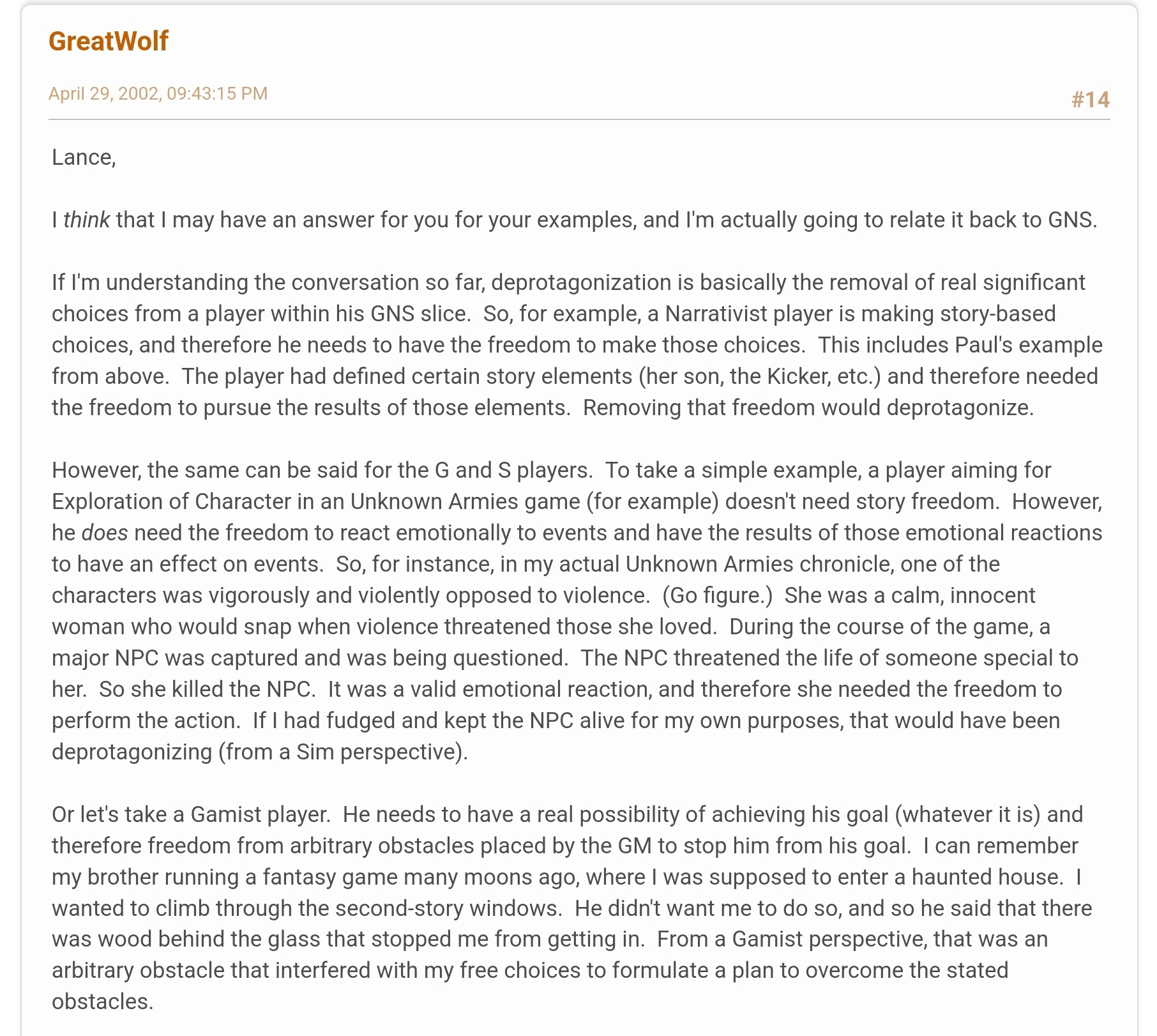 GreatWolf

April 29, 2002, 09:43:15 PM

#14

Lance,

I think that I may have an answer for you for your examples, and I'm actually going to relate it back to GNS.

If I'm understanding the conversation so far, deprotagonization is basically the removal of real significant choices from a player within his GNS slice. So, for example, a Narrativist player is making story-based choices, and therefore he needs to have the freedom to make those choices. This includes Paul's example from above. The player had defined certain story elements (her son, the Kicker, etc.) and therefore needed the freedom to pursue the results of those elements. Removing that freedom would deprotagonize.

However, the same can be said for the G and S players. To take a simple example, a player aiming for Exploration of Character in an Unknown Armies game (for example) doesn't need story freedom. However, he does need the freedom to react emotionally to events and have the results of those emotional reactions to have an effect on events. So, for instance, in my actual Unknown Armies chronicle, one of the characters was vigorously and violently opposed to violence. (Go figure.) She was a calm, innocent woman who would snap when violence threatened those she loved. During the course of the game, a major NPC was captured and was being questioned. The NPC threatened the life of someone special to her. So she killed the NPC. It was a valid emotional reaction, and therefore she needed the freedom to perform the action. If I had fudged and kept the NPC alive for my own purposes, that would have been deprotagonizing (from a Sim perspective).

Or let's take a Gamist player. He needs to have a real possibility of achieving his goal (whatever it is) and therefore freedom from arbitrary obstacles placed by the GM to stop him from his goal. I can remember my brother running a fantasy game many moons ago, where I was supposed to enter a haunted house. I wanted to climb through the second-story windows. He didn't want me to do so, and so he said that there was wood behind the glass that stopped me from getting in. From a Gamist perspective, that was an arbitrary obstacle that interfered with my free choices to formulate a plan to overcome the stated obstacles.